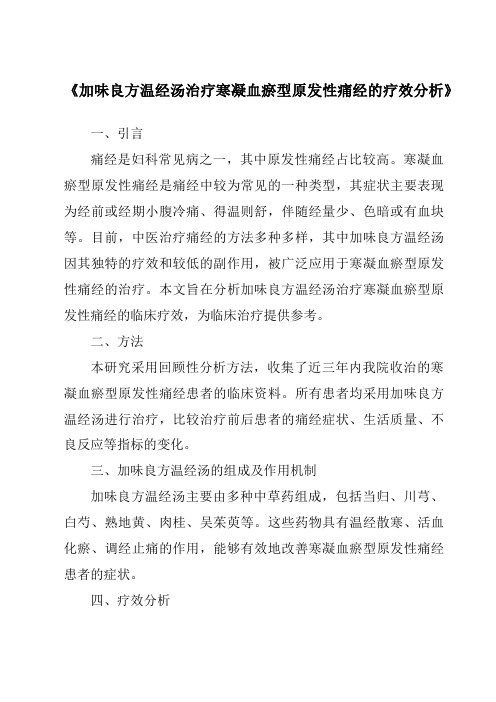 《加味良方温经汤治疗寒凝血瘀型原发性痛经的疗效分析》

一、引言

痛经是妇科常见病之一，其中原发性痛经占比较高。寒凝血瘀型原发性痛经是痛经中较为常见的一种类型，其症状主要表现为经前或经期小腹冷痛、得温则舒，伴随经量少、色暗或有血块等。目前，中医治疗痛经的方法多种多样，其中加味良方温经汤因其独特的疗效和较低的副作用，被广泛应用于寒凝血瘀型原发性痛经的治疗。本文旨在分析加味良方温经汤治疗寒凝血瘀型原发性痛经的临床疗效，为临床治疗提供参考。

二、方法

本研究采用回顾性分析方法，收集了近三年内我院收治的寒凝血瘀型原发性痛经患者的临床资料。所有患者均采用加味良方温经汤进行治疗，比较治疗前后患者的痛经症状、生活质量、不良反应等指标的变化。

三、加味良方温经汤的组成及作用机制

加味良方温经汤主要由多种中草药组成，包括当归、川芎、白芍、熟地黄、肉桂、吴茱萸等。这些药物具有温经散寒、活血化瘀、调经止痛的作用，能够有效地改善寒凝血瘀型原发性痛经患者的症状。

四、疗效分析